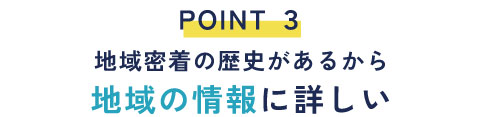 POINT 3

地域密着の歴史があるから
地域の情報に詳しい